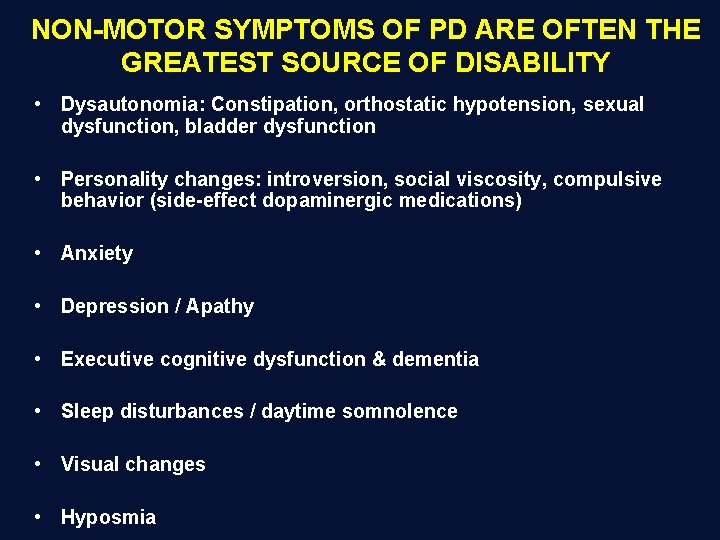 NON-MOTOR SYMPTOMS OF PD ARE OFTEN THE GREATEST SOURCE OF DISABILITY

• Dysautonomia: Constipation, orthostatic hypotension, sexual dysfunction, bladder dysfunction

• Personality changes: introversion, social viscosity, compulsive behavior (side-effect dopaminergic medications)

• Anxiety

• Depression / Apathy

• Executive cognitive dysfunction & dementia

• Sleep disturbances / daytime somnolence

• Visual changes

• Hyposmia